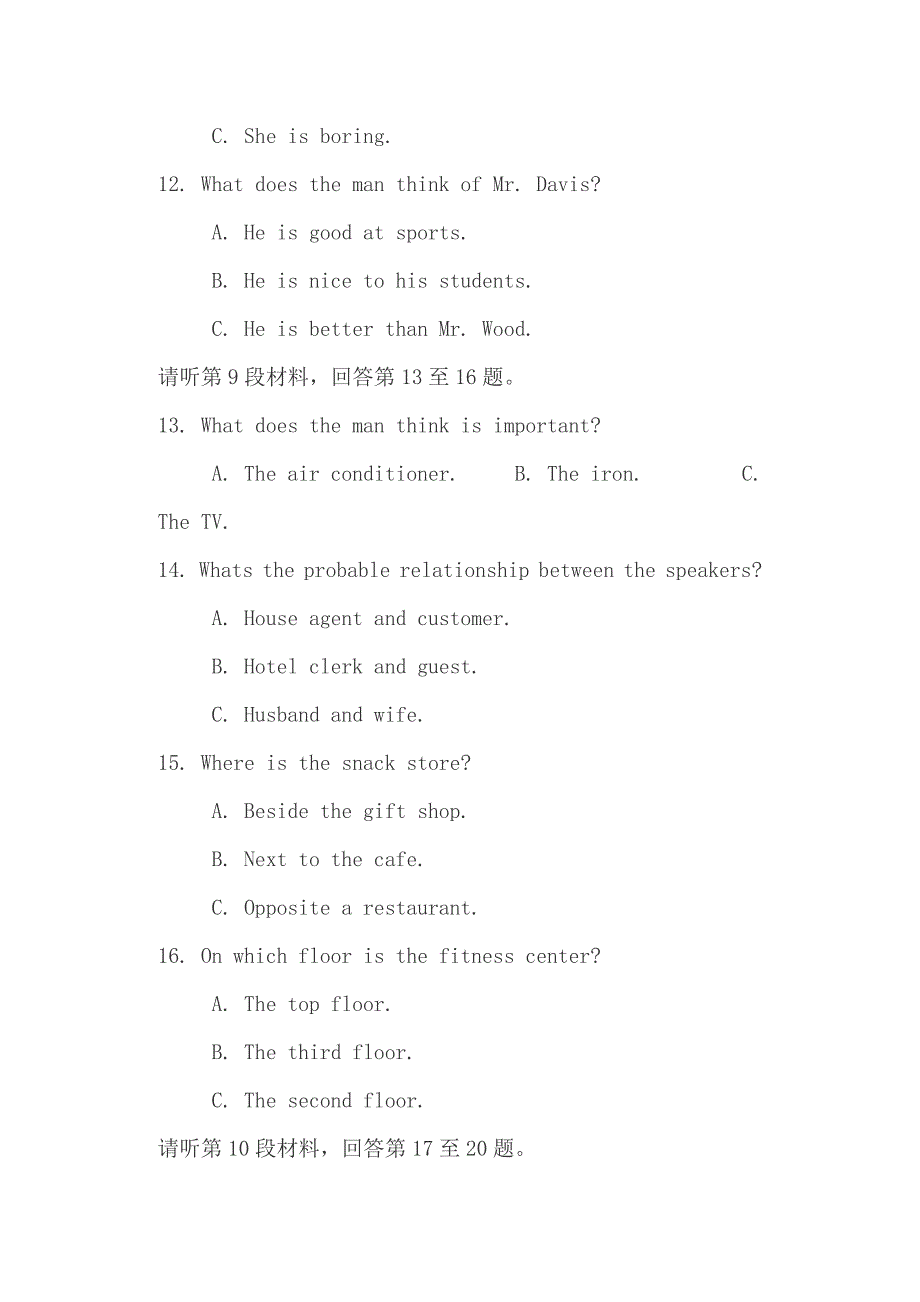 C. She is boring.

12. What does the man think of Mr. Davis?

A. He is good at sports.

B. He is nice to his students.

C. He is better than Mr. Wood.

请听第 9 段材料，回答第 13 至 16 题。

13. What does the man think is important?

A. The air conditioner. B. The iron. C. The TV.

14. Whats the probable relationship between the speakers?

A. House agent and customer.

B. Hotel clerk and guest.

C. Husband and wife.

15. Where is the snack store?

A. Beside the gift shop.

B. Next to the cafe.

C. Opposite a restaurant.

16. On which floor is the fitness center?

A. The top floor.

B. The third floor.

C. The second floor.

请听第 10 段材料，回答第 17 至 20 题。